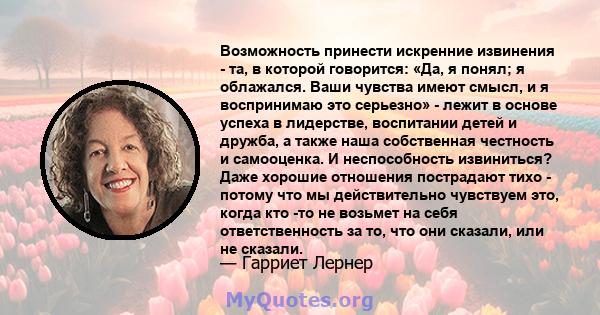 Возможность принести искренние извинения - та, в которой говорится: «Да, я понял; я облажался. Ваши чувства имеют смысл, и я воспринимаю это серьезно» - лежит в основе успеха в лидерстве, воспитании детей и дружба, а также наша собственная честность и самооценка. И неспособность извиниться? Даже хорошие отношения пострадают тихо - потому что мы действительно чувствуем это, когда кто -то не возьмет на себя ответственность за то, что они сказали, или не сказали.

— Гарриет Лернер

MyQuotes.org